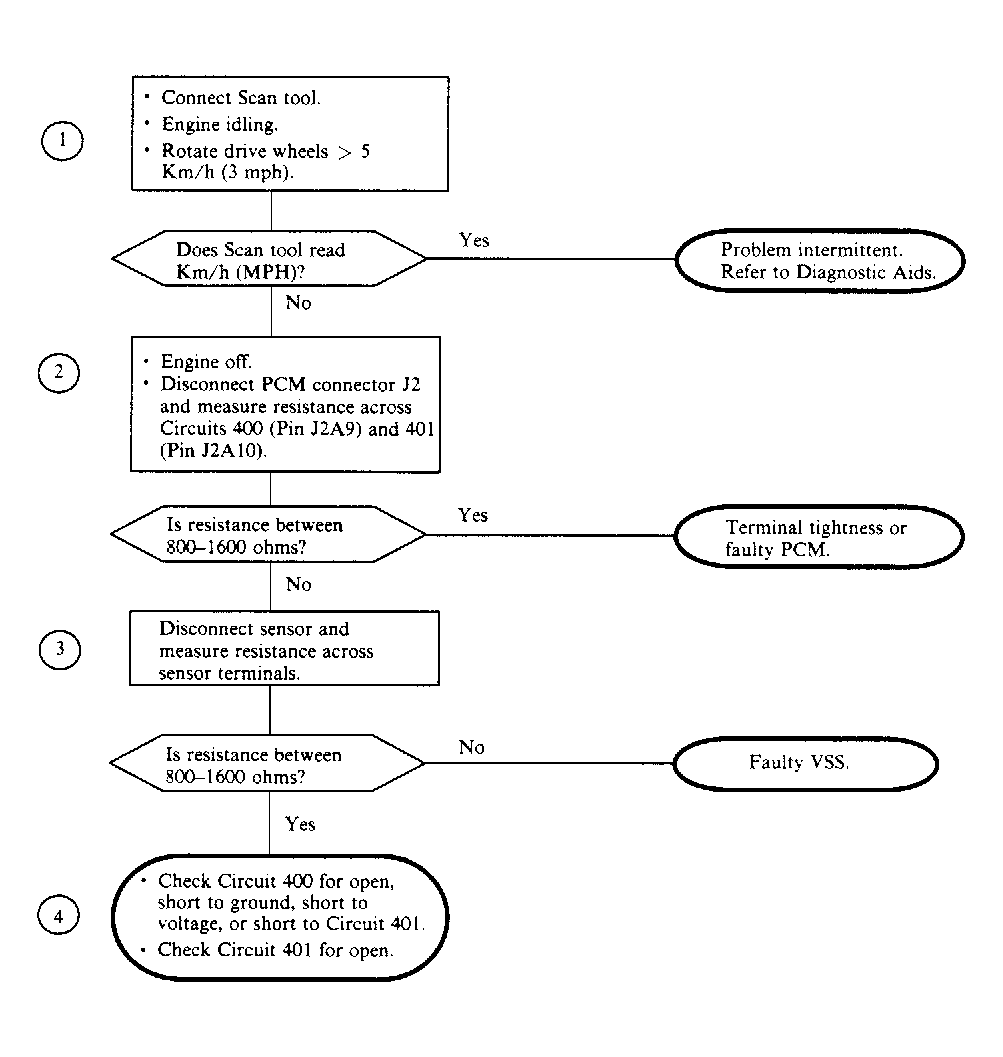 1

• Connect Scan tool.
• Engine idling.
• Rotate drive wheels > 5 Km/h (3 mph).

Does Scan tool read Km/h (MPH)?

Yes

Problem intermittent. Refer to Diagnostic Aids.

No

2

• Engine off.
• Disconnect PCM connector J2 and measure resistance across Circuits 400 (Pin J2A9) and 401 (Pin J2A10).

Is resistance between 800–1600 ohms?

Yes

Terminal tightness or faulty PCM.

No

3

Disconnect sensor and measure resistance across sensor terminals.

Is resistance between 800–1600 ohms?

No

Faulty VSS.

Yes

4

• Check Circuit 400 for open, short to ground, short to voltage, or short to Circuit 401.
• Check Circuit 401 for open.